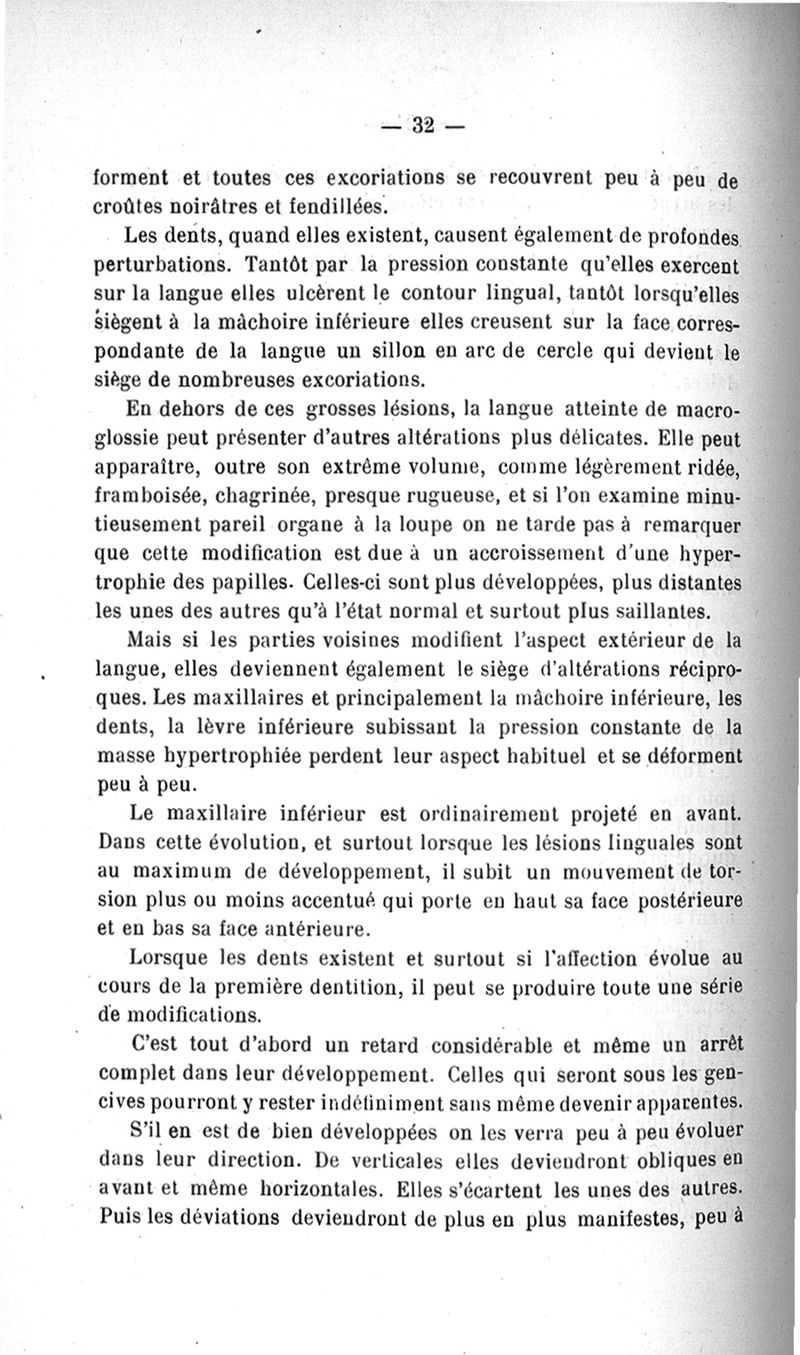 — 32 —

forment et toutes ces excoriations se recouvrent peu à peu de croûtes noirâtres et fendillées.

Les dents, quand elles existent, causent également de profondes perturbations. Tantôt par la pression constante qu'elles exercent sur la langue elles ulcèrent le contour lingual, tantôt lorsqu'elles siègent à la mâchoire inférieure elles creusent sur la face correspondante de la langue un sillon en arc de cercle qui devient le siège de nombreuses excoriations.

En dehors de ces grosses lésions, la langue atteinte de macroglossie peut présenter d'autres altérations plus délicates. Elle peut apparaître, outre son extrême volume, comme légèrement ridée, framboisée, chagrinée, presque rugueuse, et si l'on examine minutieusement pareil organe à la loupe on ne tarde pas à remarquer que cette modification est due à un accroissement d'une hypertrophie des papilles. Celles-ci sont plus développées, plus distantes les unes des autres qu'à l'état normal et surtout plus saillantes.

Mais si les parties voisines modifient l'aspect extérieur de la langue, elles deviennent également le siège d'altérations réciproques. Les maxillaires et principalement la mâchoire inférieure, les dents, la lèvre inférieure subissant la pression constante de la masse hypertrophiée perdent leur aspect habituel et se déforment peu à peu.

Le maxillaire inférieur est ordinairement projeté en avant. Dans cette évolution, et surtout lorsque les lésions linguales sont au maximum de développement, il subit un mouvement de torsion plus ou moins accentué qui porte en haut sa face postérieure et en bas sa face antérieure.

Lorsque les dents existent et surtout si l'affection évolue au cours de la première dentition, il peut se produire toute une série de modifications.

C'est tout d'abord un retard considérable et même un arrêt complet dans leur développement. Celles qui seront sous les gencives pourront y rester indéfiniment sans même devenir apparentes.

S'il en est de bien développées on les verra peu à peu évoluer dans leur direction. De verticales elles deviendront obliques en avant et même horizontales. Elles s'écartent les unes des autres. Puis les déviations deviendront de plus en plus manifestes, peu à